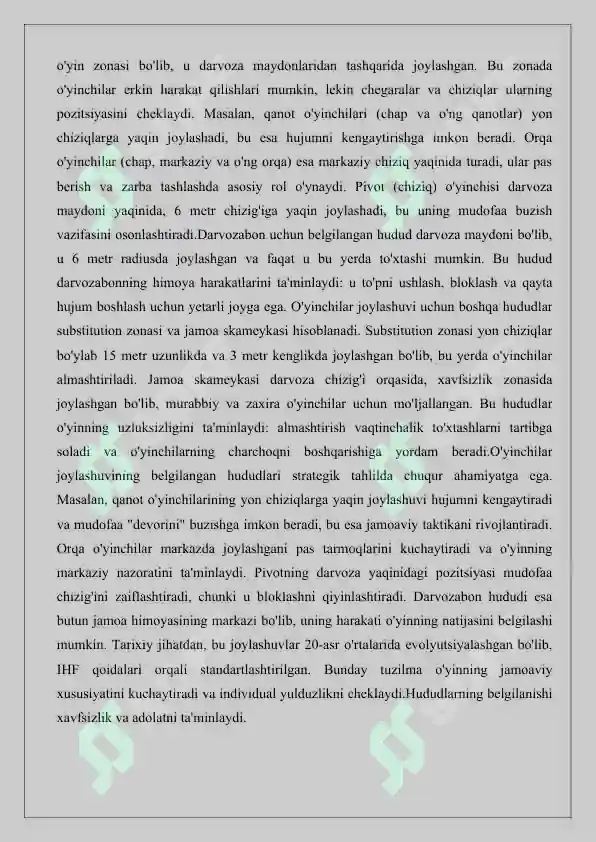 o'yin zonasi bo'lib, u darvoza maydonlaridan tashqarida joylashgan. Bu zonada o'yinchilar erkin harakat qilishlari mumkin, lekin chegaralar va chiziqlar ularning pozitsiyasini cheklaydi. Masalan, qanot o'yinchilari (chap va o'ng qanotlar) yon chiziqlarga yaqin joylashadi, bu esa hujumni kengaytirishga imkon beradi. Orqa o'yinchilar (chap, markaziy va o'ng orqa) esa markaziy chiziq yaqinida turadi, ular pas berish va zarba tashlashda asosiy rol o'ynaydi. Pivot (chiziq) o'yinchisi darvoza maydoni yaqinida, 6 metr chizig'iga yaqin joylashadi, bu uning mudofaa buzish vazifasini osonlashtiradi.Darvozabon uchun belgilangan hudud darvoza maydoni bo'lib, u 6 metr radiusda joylashgan va faqat u bu yerda to'xtashi mumkin. Bu hudud darvozabonning himoya harakatlarini ta'minlaydi: u to'pni ushlash, bloklash va qayta hujum boshlash uchun yetarli joyga ega. O'yinchilar joylashuvi uchun boshqa hududlar substitution zonasi va jamoa skameykasi hisoblanadi. Substitution zonasi yon chiziqlar bo'ylab 15 metr uzunlikda va 3 metr kenglikda joylashgan bo'lib, bu yerda o'yinchilar almashtiriladi. Jamoa skameykasi darvoza chizig'i orqasida, xavfsizlik zonasida joylashgan bo'lib, murabbiy va zaxira o'yinchilar uchun mo'ljallangan. Bu hududlar o'yinning uzluksizligini ta'minlaydi: almashtirish vaqtinchalik to'xtashlarni tartibga soladi va o'yinchilarning charchoqni boshqarishiga yordam beradi.O'yinchilar joylashuvining belgilangan hududlari strategik tahlilda chuqur ahamiyatga ega. Masalan, qanot o'yinchilarining yon chiziqlarga yaqin joylashuvi hujumni kengaytiradi va mudofaa "devorini" buzishga imkon beradi, bu esa jamoaviy taktikani rivojlantiradi. Orqa o'yinchilar markazda joylashgani pas tarmoqlarini kuchaytiradi va o'yinning markaziy nazoratini ta'minlaydi. Pivotning darvoza yaqinidagi pozitsiyasi mudofaa chizig'ini zaiflashtiradi, chunki u bloklashni qiyinlashtiradi. Darvozabon hududi esa butun jamoa himoyasining markazi bo'lib, uning harakati o'yinning natijasini belgilashi mumkin. Tarixiy jihatdan, bu joylashuvlar 20-asr o'rtalarida evolyutsiyalashgan bo'lib, IHF qoidalari orqali standartlashtirilgan. Bunday tuzilma o'yinning jamoaviy xususiyatini kuchaytiradi va individual yulduzlikni cheklaydi.Hududlarning belgilanishi xavfsizlik va adolatni ta'minlaydi.